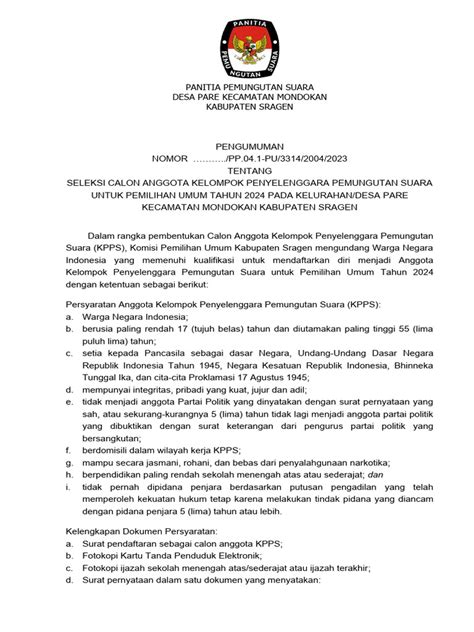 PANITIA
PEMUNGUTAN SUARA

PANITIA PEMUNGUTAN SUARA
DESA PARE KECAMATAN MONDOKAN
KABUPATEN SRAGEN

PENGUMUMAN
NOMOR ………../PP.04.1-PU/3314/2004/2023
TENTANG
SELEKSI CALON ANGGOTA KELOMPOK PENYELENGGARA PEMUNGUTAN SUARA UNTUK PEMILIHAN UMUM TAHUN 2024 PADA KELURAHAN/DESA PARE KECAMATAN MONDOKAN KABUPATEN SRAGEN

Dalam rangka pembentukan Calon Anggota Kelompok Penyelenggara Pemungutan Suara (KPPS), Komisi Pemilihan Umum Kabupaten Sragen mengundang Warga Negara Indonesia yang memenuhi kualifikasi untuk mendaftarkan diri menjadi Anggota Kelompok Penyelenggara Pemungutan Suara untuk Pemilihan Umum Tahun 2024 dengan ketentuan sebagai berikut:

Persyaratan Anggota Kelompok Penyelenggara Pemungutan Suara (KPPS):
a. Warga Negara Indonesia;
b. berusia paling rendah 17 (tujuh belas) tahun dan diutamakan paling tinggi 55 (lima puluh lima) tahun;
c. setia kepada Pancasila sebagai dasar Negara, Undang-Undang Dasar Negara Republik Indonesia Tahun 1945, Negara Kesatuan Republik Indonesia, Bhinneka Tunggal Ika, dan cita-cita Proklamasi 17 Agustus 1945;
d. mempunyai integritas, pribadi yang kuat, jujur dan adil;
e. tidak menjadi anggota Partai Politik yang dinyatakan dengan surat pernyataan yang sah, atau sekurang-kurangnya 5 (lima) tahun tidak lagi menjadi anggota partai politik yang dibuktikan dengan surat keterangan dari pengurus partai politik yang bersangkutan;
f. berdomisili dalam wilayah kerja KPPS;
g. mampu secara jasmani, rohani, dan bebas dari penyalahgunaan narkotika;
h. berpendidikan paling rendah sekolah menengah atas atau sederajat; dan
i. tidak pernah dipidana penjara berdasarkan putusan pengadilan yang telah memperoleh kekuatan hukum tetap karena melakukan tindak pidana yang diancam dengan pidana penjara 5 (lima) tahun atau lebih.

Kelengkapan Dokumen Persyaratan:
a. Surat pendaftaran sebagai calon anggota KPPS;
b. Fotokopi Kartu Tanda Penduduk Elektronik;
c. Fotokopi ijazah sekolah menengah atas/sederajat atau ijazah terakhir;
d. Surat pernyataan dalam satu dokumen yang menyatakan: